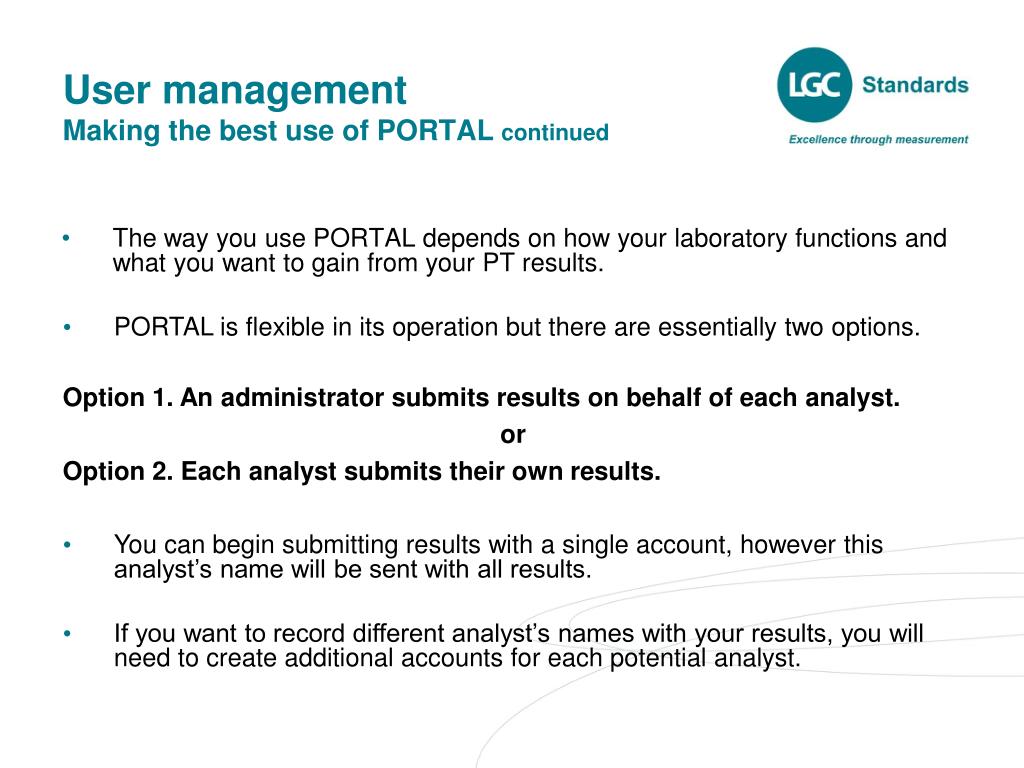 User management
Making the best use of PORTAL continued

LGC Standards
Excellence through measurement

• The way you use PORTAL depends on how your laboratory functions and what you want to gain from your PT results.

• PORTAL is flexible in its operation but there are essentially two options.

Option 1. An administrator submits results on behalf of each analyst.
or
Option 2. Each analyst submits their own results.

• You can begin submitting results with a single account, however this analyst's name will be sent with all results.

• If you want to record different analyst's names with your results, you will need to create additional accounts for each potential analyst.